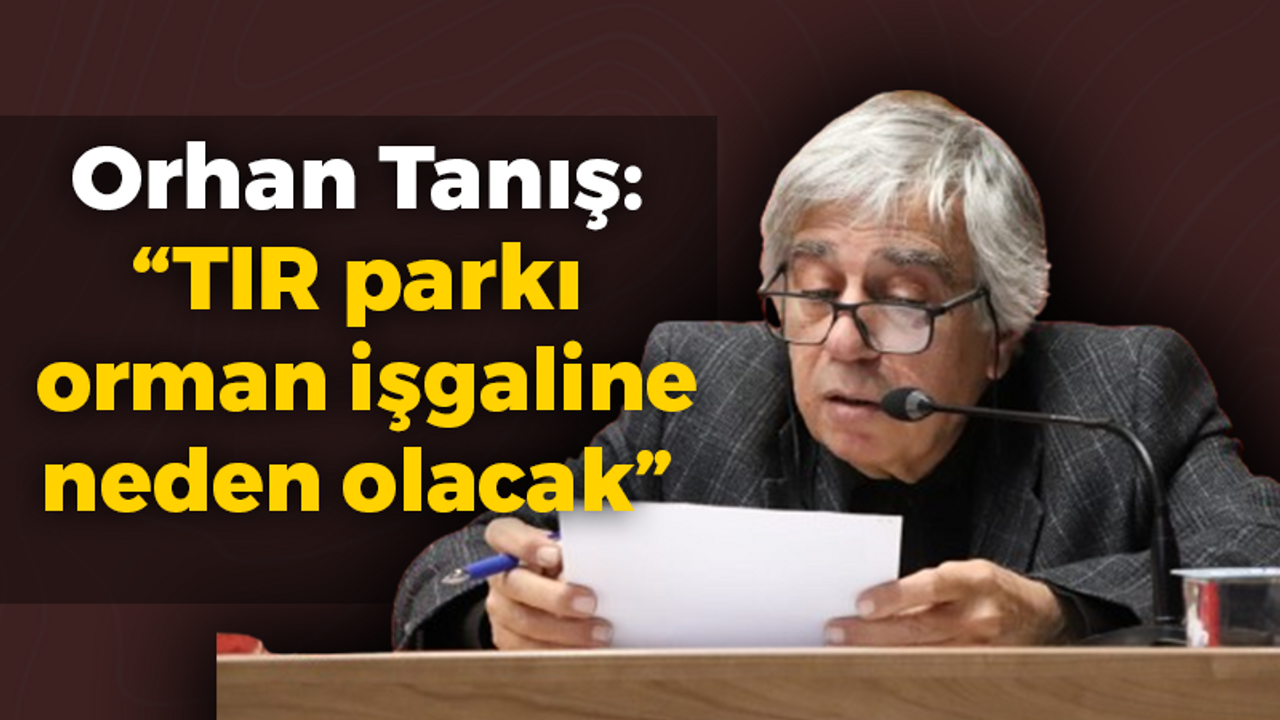 Orhan Tanış:
“TIR parkı orman işgaline neden olacak”